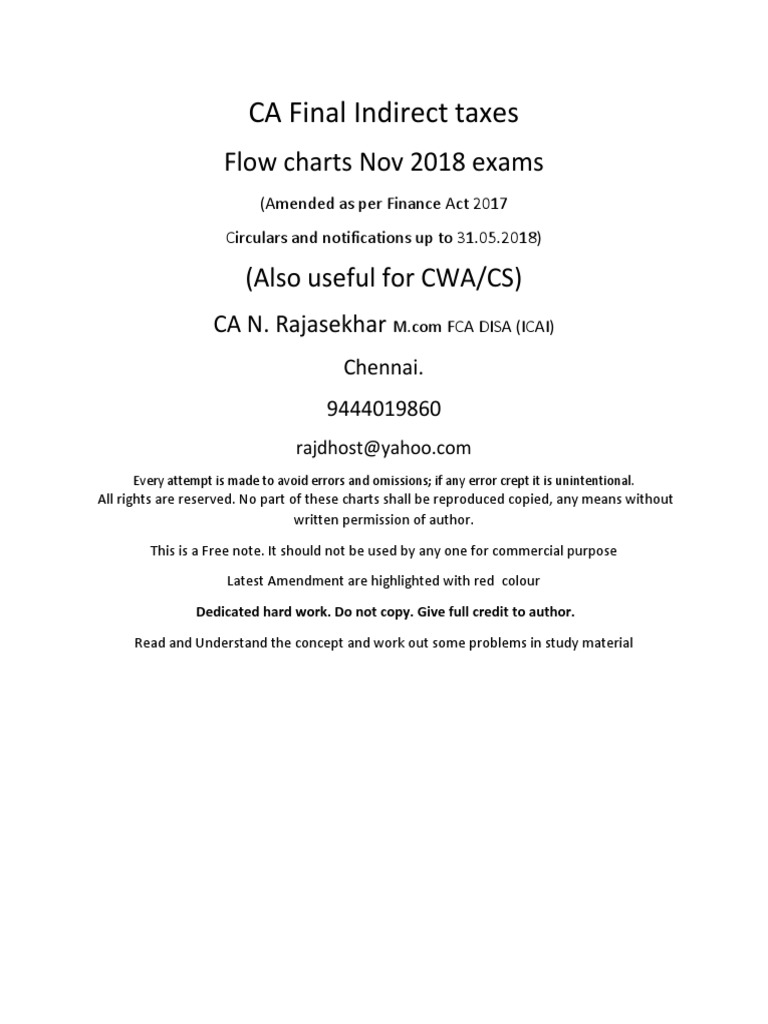 CA Final Indirect taxes

Flow charts Nov 2018 exams

(Amended as per Finance Act 2017

Circulars and notifications up to 31.05.2018)

(Also useful for CWA/CS)

CA N. Rajasekhar M.com FCA DISA (ICAI)

Chennai.

9444019860

rajdhost@yahoo.com

Every attempt is made to avoid errors and omissions; if any error crept it is unintentional.
All rights are reserved. No part of these charts shall be reproduced copied, any means without written permission of author.

This is a Free note. It should not be used by any one for commercial purpose

Latest Amendment are highlighted with red colour

Dedicated hard work. Do not copy. Give full credit to author.

Read and Understand the concept and work out some problems in study material